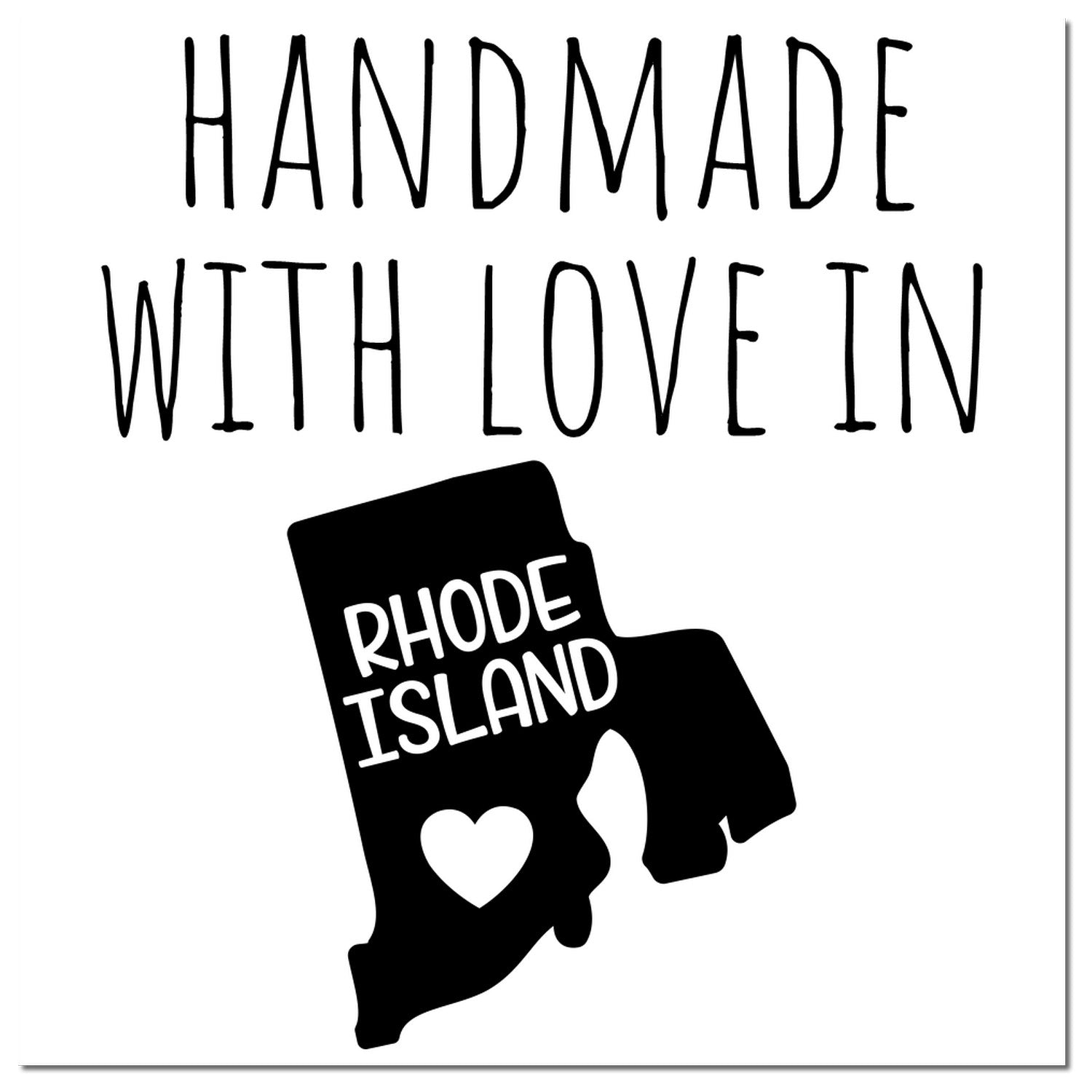 HANDMADE
WITH LOVE IN

RHODE
ISLAND